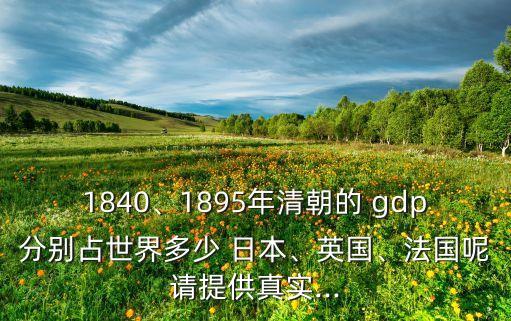 1840、1895年清朝的 gdp 分别占世界多少 日本、英国、法国呢 请提供真实...